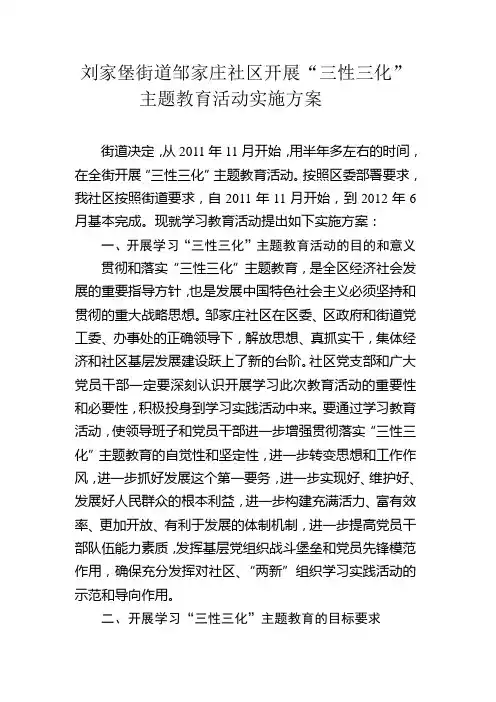 刘家堡街道邹家庄社区开展“三性三化”主题教育活动实施方案

街道决定，从 2011 年 11 月开始，用半年多左右的时间，在全街开展“三性三化”主题教育活动。按照区委部署要求，我社区按照街道要求，自 2011 年 11 月开始，到 2012 年 6 月基本完成。现就学习教育活动提出如下实施方案：

一、开展学习“三性三化”主题教育活动的目的和意义

贯彻和落实“三性三化”主题教育，是全区经济社会发展的重要指导方针，也是发展中国特色社会主义必须坚持和贯彻的重大战略思想。邹家庄社区在区委、区政府和街道党工委、办事处的正确领导下，解放思想、真抓实干，集体经济和社区基层发展建设跃上了新的台阶。社区党支部和广大党员干部一定要深刻认识开展学习此次教育活动的重要性和必要性，积极投身到学习实践活动中来。要通过学习教育活动，使领导班子和党员干部进一步增强贯彻落实“三性三化”主题教育的自觉性和坚定性，进一步转变思想和工作作风，进一步抓好发展这个第一要务，进一步实现好、维护好、发展好人民群众的根本利益，进一步构建充满活力、富有效率、更加开放、有利于发展的体制机制，进一步提高党员干部队伍能力素质，发挥基层党组织战斗堡垒和党员先锋模范作用，确保充分发挥对社区、“两新”组织学习实践活动的示范和导向作用。

二、开展学习“三性三化”主题教育的目标要求